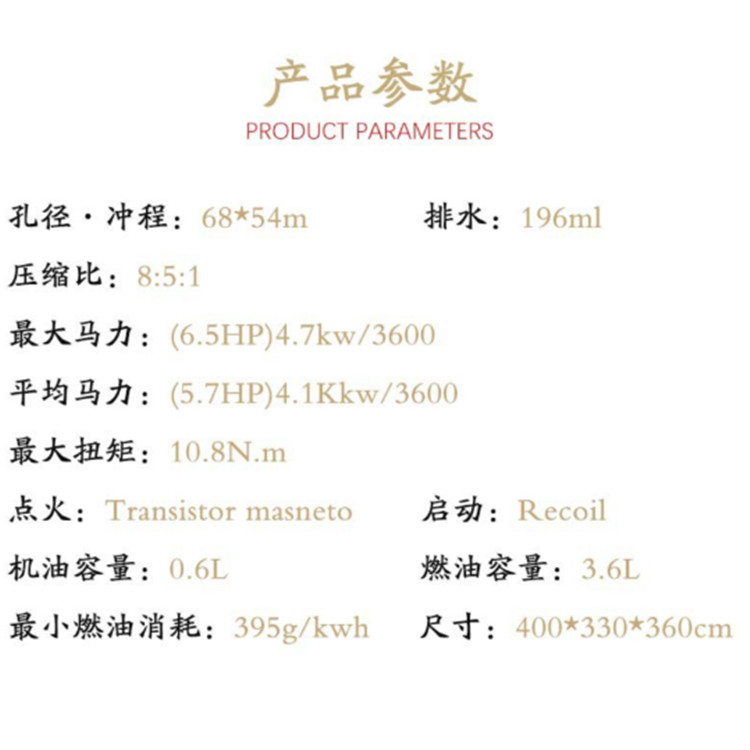 产品参数
PRODUCT PARAMETERS

孔径·冲程：68*54m

排水：196ml

压缩比：8:5:1

最大马力：(6.5HP)4.7kw/3600

平均马力：(5.7HP)4.1Kkw/3600

最大扭矩：10.8N.m

点火：Transistor masneto

启动：Recoil

机油容量：0.6L

燃油容量：3.6L

最小燃油消耗：395g/kwh

尺寸：400*330*360cm